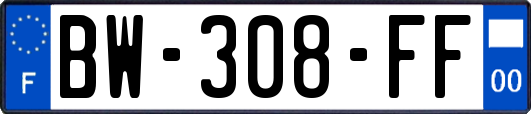 F
BW-308-FF
00